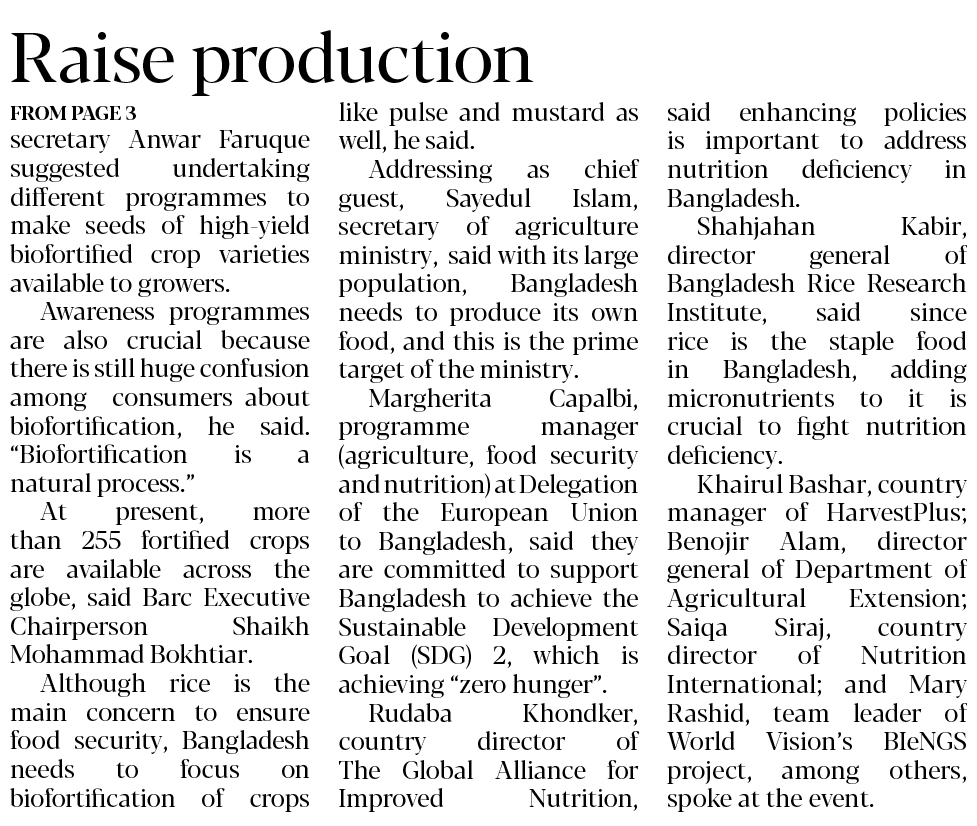 Raise production

FROM PAGE 3

secretary Anwar Faruque suggested undertaking different programmes to make seeds of high-yield biofortified crop varieties available to growers.

Awareness programmes are also crucial because there is still huge confusion among consumers about biofortification, he said. "Biofortification is a natural process."

At present, more than 255 fortified crops are available across the globe, said Barc Executive Chairperson Shaikh Mohammad Bokhtiar.

Although rice is the main concern to ensure food security, Bangladesh needs to focus on biofortification of crops like pulse and mustard as well, he said.

Addressing as chief guest, Sayedul Islam, secretary of agriculture ministry, said with its large population, Bangladesh needs to produce its own food, and this is the prime target of the ministry.

Margherita Capalbi, programme manager (agriculture, food security and nutrition) at Delegation of the European Union to Bangladesh, said they are committed to support Bangladesh to achieve the Sustainable Development Goal (SDG) 2, which is achieving "zero hunger".

Rudaba Khondker, country director of The Global Alliance for Improved Nutrition, said enhancing policies is important to address nutrition deficiency in Bangladesh.

Shahjahan Kabir, director general of Bangladesh Rice Research Institute, said since rice is the staple food in Bangladesh, adding micronutrients to it is crucial to fight nutrition deficiency.

Khairul Bashar, country manager of HarvestPlus; Benojir Alam, director general of Department of Agricultural Extension; Saiqa Siraj, country director of Nutrition International; and Mary Rashid, team leader of World Vision's BIeNGS project, among others, spoke at the event.